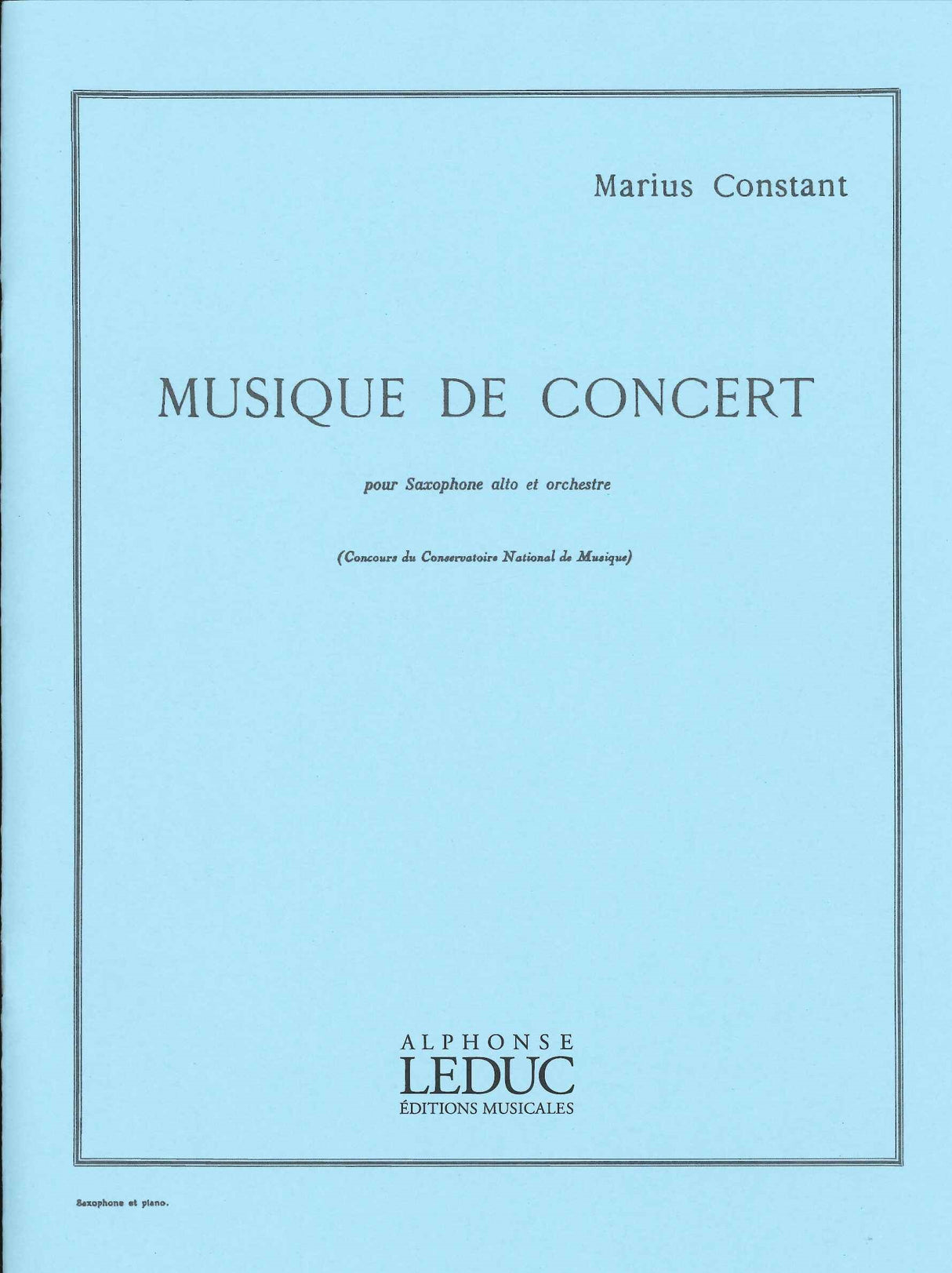 Marius Constant

MUSIQUE DE CONCERT

pour Saxophone alto et orchestre

(Concours du Conservatoire National de Musique)

ALPHONSE
LEDUC
ÉDITIONS MUSICALES

Saxophone et piano.